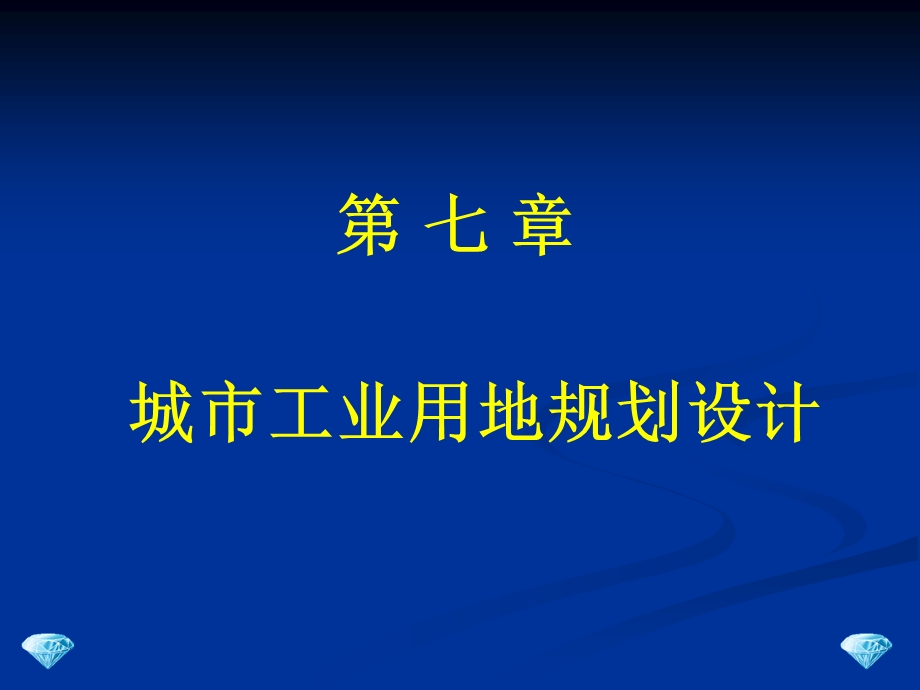 第 七 章

城市工业用地规划设计